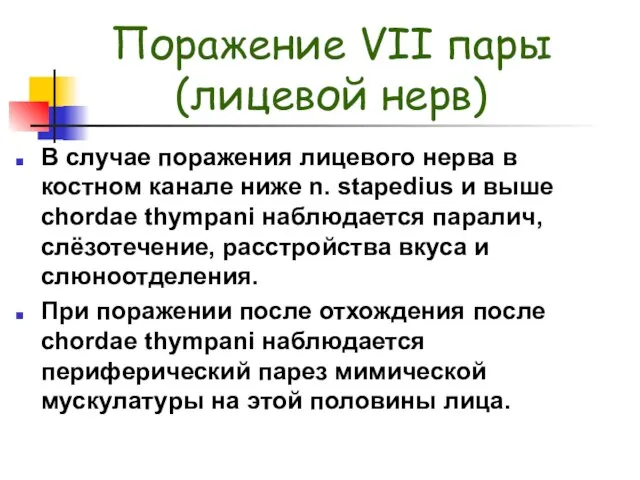 Поражение VII пары (лицевой нерв)

В случае поражения лицевого нерва в костном канале ниже n. stapedius и выше chordae thympani наблюдается паралич, слёзотечение, расстройства вкуса и слюноотделения.

При поражении после отхождения после chordae thympani наблюдается периферический парез мимической мускулатуры на этой половины лица.